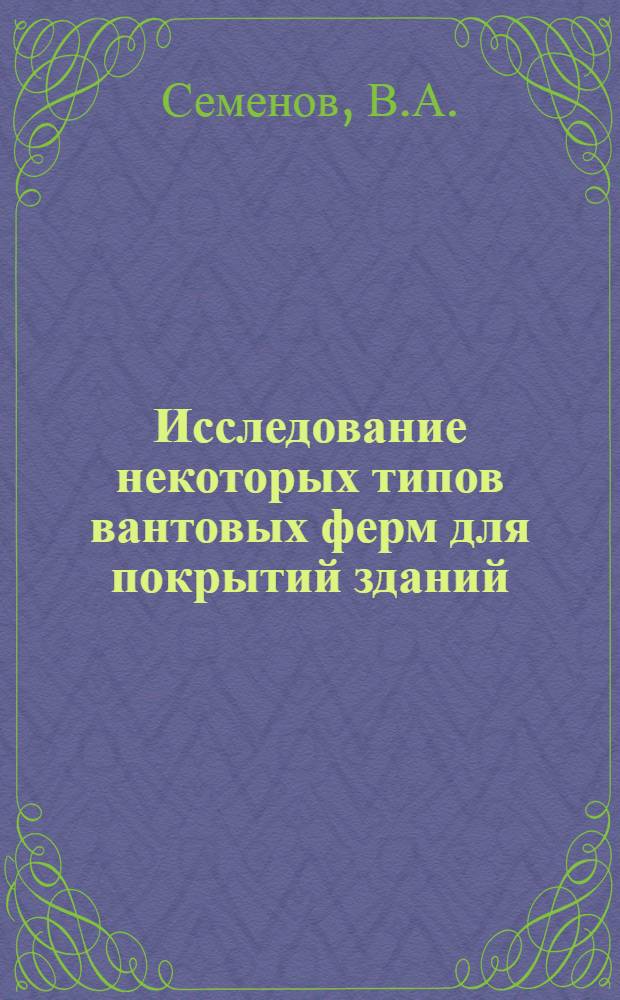 Семенов, В.А.

Исследование некоторых типов вантовых ферм для покрытий зданий